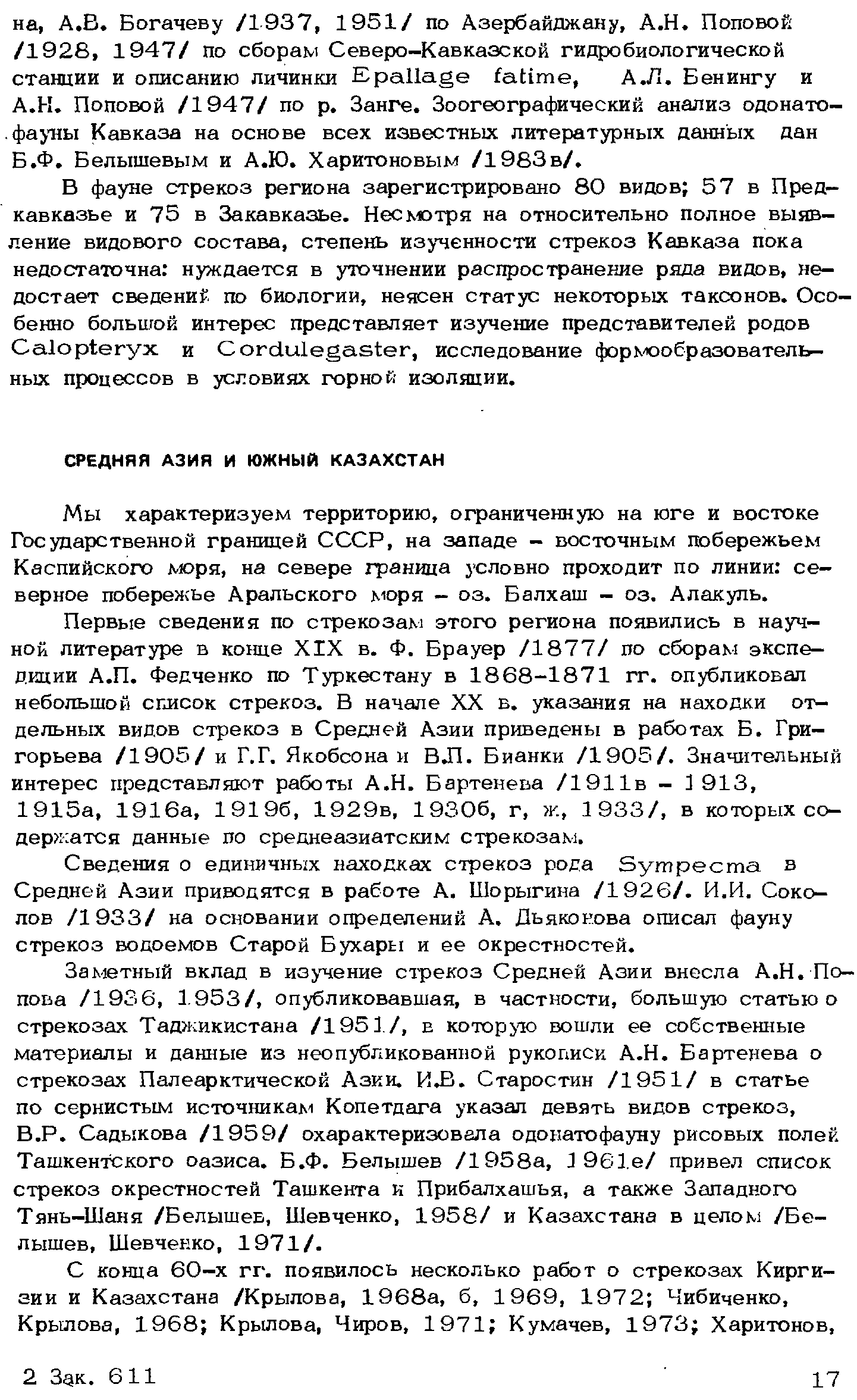 на, А.В. Богачеву /1937, 1951/ по Азербайджану, А.Н. Поповой /1928, 1947/ по сборам Северо-Кавказской гидробиологической станции и описанию личинки Epallage fatime, А.Л. Бенингу и А.Н. Поповой /1947/ по р. Занге. Зоогеографический анализ одонатофауны Кавказа на основе всех известных литературных данных дан Б.Ф. Белышевым и А.Ю. Харитоновым /1983в/.

В фауне стрекоз региона зарегистрировано 80 видов; 57 в Предкавказье и 75 в Закавказье. Несмотря на относительно полное выявление видового состава, степень изученности стрекоз Кавказа пока недостаточна: нуждается в уточнении распространение ряда видов, недостает сведений по биологии, неясен статус некоторых таксонов. Особенно большой интерес представляет изучение представителей родов Calopteryx и Cordulegaster, исследование формообразовательных процессов в условиях горной изоляции.

СРЕДНЯЯ АЗИЯ И ЮЖНЫЙ КАЗАХСТАН

Мы характеризуем территорию, ограниченную на юге и востоке Государственной границей СССР, на западе - восточным побережьем Каспийского моря, на севере граница условно проходит по линии: северное побережье Аральского моря - оз. Балхаш - оз. Алакуль.

Первые сведения по стрекозам этого региона появились в научной литературе в конце XIX в. Ф. Брауер /1877/ по сборам экспедиции А.П. Федченко по Туркестану в 1868-1871 гг. опубликовал небольшой список стрекоз. В начале XX в. указания на находки отдельных видов стрекоз в Средней Азии приведены в работах Б. Григорьева /1905/ и Г.Г. Якобсона и В.Л. Бианки /1905/. Значительный интерес представляют работы А.Н. Бартенева /1911в - 1913, 1915а, 1916а, 1919б, 1929в, 1930б, г, ж, 1933/, в которых содержатся данные по среднеазиатским стрекозам.

Сведения о единичных находках стрекоз рода Sympecma в Средней Азии приводятся в работе А. Шорыгина /1926/. И.И. Соколов /1933/ на основании определений А. Дьяконова описал фауну стрекоз водоемов Старой Бухары и ее окрестностей.

Заметный вклад в изучение стрекоз Средней Азии внесла А.Н. Попова /1936, 1953/, опубликовавшая, в частности, большую статью о стрекозах Таджикистана /1951/, в которую вошли ее собственные материалы и данные из неопубликованной рукописи А.Н. Бартенева о стрекозах Палеарктической Азии. И.В. Старостин /1951/ в статье по сернистым источникам Копетдага указал девять видов стрекоз, В.Р. Садыкова /1959/ охарактеризовала одонатофауну рисовых полей Ташкентского оазиса. Б.Ф. Белышев /1958а, 1961е/ привел список стрекоз окрестностей Ташкента и Прибалхашья, а также Западного Тянь-Шаня /Белышев, Шевченко, 1958/ и Казахстана в целом /Белышев, Шевченко, 1971/.

С конца 60-х гг. появилось несколько работ о стрекозах Киргизии и Казахстана /Крылова, 1968а, б, 1969, 1972; Чибиченко, Крылова, 1968; Крылова, Чиров, 1971; Кумачев, 1973; Харитонов,

2 Зак. 611

17